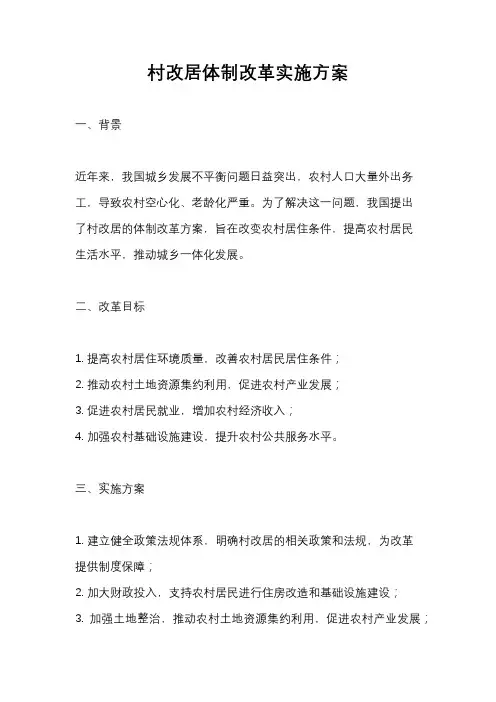 村改居体制改革实施方案

一、背景

近年来，我国城乡发展不平衡问题日益突出，农村人口大量外出务工，导致农村空心化、老龄化严重。为了解决这一问题，我国提出了村改居的体制改革方案，旨在改变农村居住条件，提高农村居民生活水平，推动城乡一体化发展。

二、改革目标

1. 提高农村居住环境质量，改善农村居民居住条件；
2. 推动农村土地资源集约利用，促进农村产业发展；
3. 促进农村居民就业，增加农村经济收入；
4. 加强农村基础设施建设，提升农村公共服务水平。

三、实施方案

1. 建立健全政策法规体系，明确村改居的相关政策和法规，为改革提供制度保障；
2. 加大财政投入，支持农村居民进行住房改造和基础设施建设；
3. 加强土地整治，推动农村土地资源集约利用，促进农村产业发展；